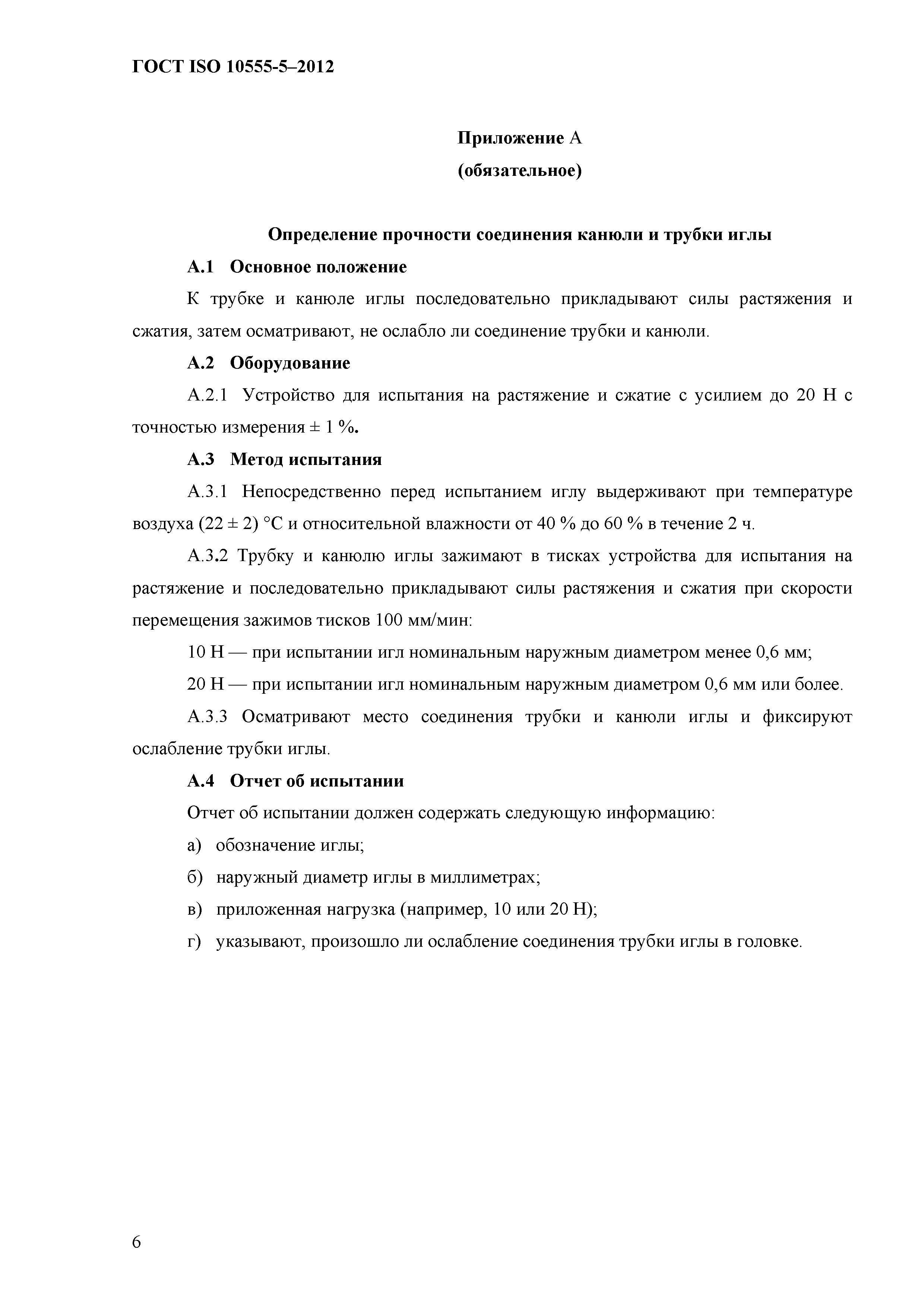 ГОСТ ISO 10555-5–2012

Приложение А
(обязательное)

Определение прочности соединения канюли и трубки иглы

А.1 Основное положение

К трубке и канюле иглы последовательно прикладывают силы растяжения и сжатия, затем осматривают, не ослабло ли соединение трубки и канюли.

А.2 Оборудование

А.2.1 Устройство для испытания на растяжение и сжатие с усилием до 20 Н с точностью измерения ± 1 %.

А.3 Метод испытания

А.3.1 Непосредственно перед испытанием иглу выдерживают при температуре воздуха (22 ± 2) °С и относительной влажности от 40 % до 60 % в течение 2 ч.

А.3.2 Трубку и канюлю иглы зажимают в тисках устройства для испытания на растяжение и последовательно прикладывают силы растяжения и сжатия при скорости перемещения зажимов тисков 100 мм/мин:

10 Н — при испытании игл номинальным наружным диаметром менее 0,6 мм;

20 Н — при испытании игл номинальным наружным диаметром 0,6 мм или более.

А.3.3 Осматривают место соединения трубки и канюли иглы и фиксируют ослабление трубки иглы.

А.4 Отчет об испытании

Отчет об испытании должен содержать следующую информацию:

а) обозначение иглы;

б) наружный диаметр иглы в миллиметрах;

в) приложенная нагрузка (например, 10 или 20 Н);

г) указывают, произошло ли ослабление соединения трубки иглы в головке.

6